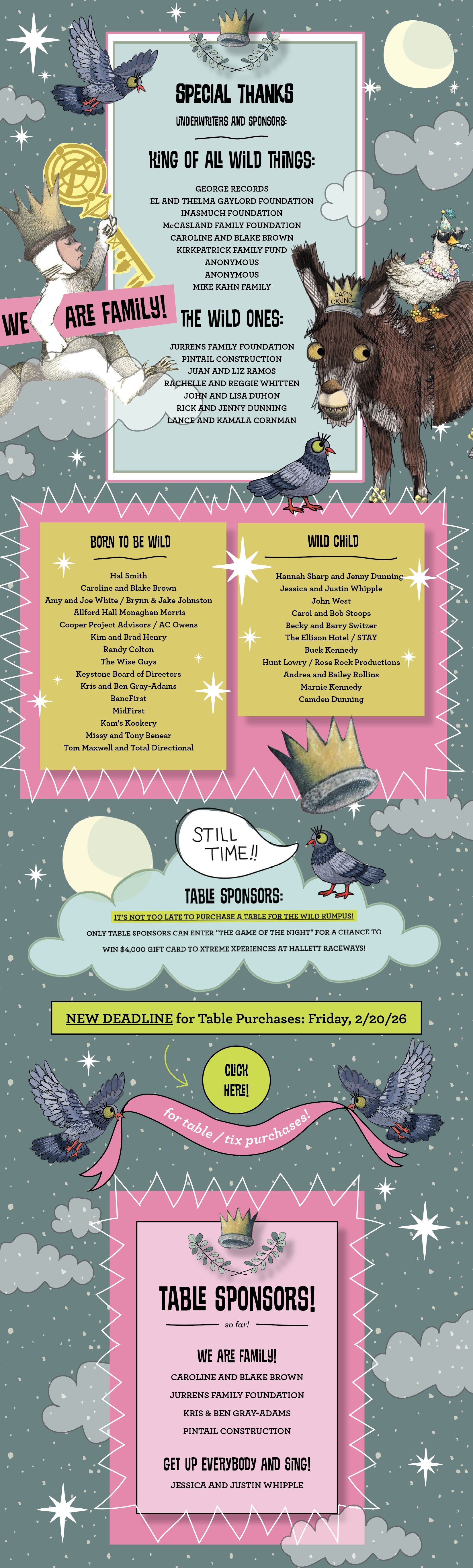 SPECIAL THANKS

UNDERWRITERS AND SPONSORS:

KING OF ALL WILD THINGS:

GEORGE RECORDS
EL AND THELMA GAYLORD FOUNDATION
INASMUCH FOUNDATION
McCASLAND FAMILY FOUNDATION
CAROLINE AND BLAKE BROWN
KIRKPATRICK FAMILY FUND
ANONYMOUS
ANONYMOUS
MIKE KAHN FAMILY

WE ARE FAMILY!

CAP'N CRUNCH

THE WILD ONES:

JURRENS FAMILY FOUNDATION
PINTAIL CONSTRUCTION
JUAN AND LIZ RAMOS
RACHELLE AND REGGIE WHITTEN
JOHN AND LISA DUHON
RICK AND JENNY DUNNING
LANCE AND KAMALA CORNMAN

BORN TO BE WILD

Hal Smith
Caroline and Blake Brown
Amy and Joe White / Brynn & Jake Johnston
Allford Hall Monaghan Morris
Cooper Project Advisors / AC Owens
Kim and Brad Henry
Randy Colton
The Wise Guys
Keystone Board of Directors
Kris and Ben Gray-Adams
BancFirst
MidFirst
Kam's Kookery
Missy and Tony Benear
Tom Maxwell and Total Directional

WILD CHILD

Hannah Sharp and Jenny Dunning
Jessica and Justin Whipple
John West
Carol and Bob Stoops
Becky and Barry Switzer
The Ellison Hotel / STAY
Buck Kennedy
Hunt Lowry / Rose Rock Productions
Andrea and Bailey Rollins
Marnie Kennedy
Camden Dunning

STILL TIME!!

TABLE SPONSORS:

IT'S NOT TOO LATE TO PURCHASE A TABLE FOR THE WILD RUMPUS!

ONLY TABLE SPONSORS CAN ENTER "THE GAME OF THE NIGHT" FOR A CHANCE TO WIN $4,000 GIFT CARD TO XTREME XPERIENCES AT HALLETT RACEWAYS!

NEW DEADLINE for Table Purchases: Friday, 2/20/26

CLICK HERE!

for table / tix purchases!

TABLE SPONSORS!

so far!

WE ARE FAMILY!

CAROLINE AND BLAKE BROWN
JURRENS FAMILY FOUNDATION
KRIS & BEN GRAY-ADAMS
PINTAIL CONSTRUCTION

GET UP EVERYBODY AND SING!

JESSICA AND JUSTIN WHIPPLE